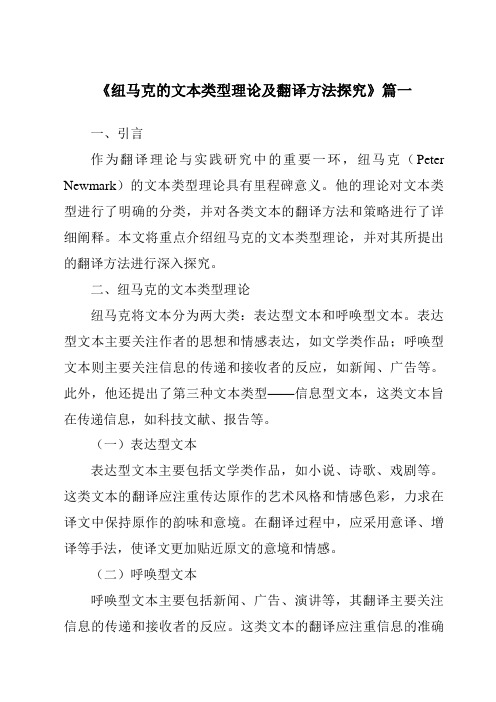 《纽马克的文本类型理论及翻译方法探究》篇一

一、引言

作为翻译理论与实践研究中的重要一环，纽马克（Peter Newmark）的文本类型理论具有里程碑意义。他的理论对文本类型进行了明确的分类，并对各类文本的翻译方法和策略进行了详细阐释。本文将重点介绍纽马克的文本类型理论，并对其所提出的翻译方法进行深入探究。

二、纽马克的文本类型理论

纽马克将文本分为两大类：表达型文本和呼唤型文本。表达型文本主要关注作者的思想和情感表达，如文学类作品；呼唤型文本则主要关注信息的传递和接收者的反应，如新闻、广告等。此外，他还提出了第三种文本类型——信息型文本，这类文本旨在传递信息，如科技文献、报告等。

（一）表达型文本

表达型文本主要包括文学类作品，如小说、诗歌、戏剧等。这类文本的翻译应注重传达原作的艺术风格和情感色彩，力求在译文中保持原作的韵味和意境。在翻译过程中，应采用意译、增译等手法，使译文更加贴近原文的意境和情感。

（二）呼唤型文本

呼唤型文本主要包括新闻、广告、演讲等，其翻译主要关注信息的传递和接收者的反应。这类文本的翻译应注重信息的准确